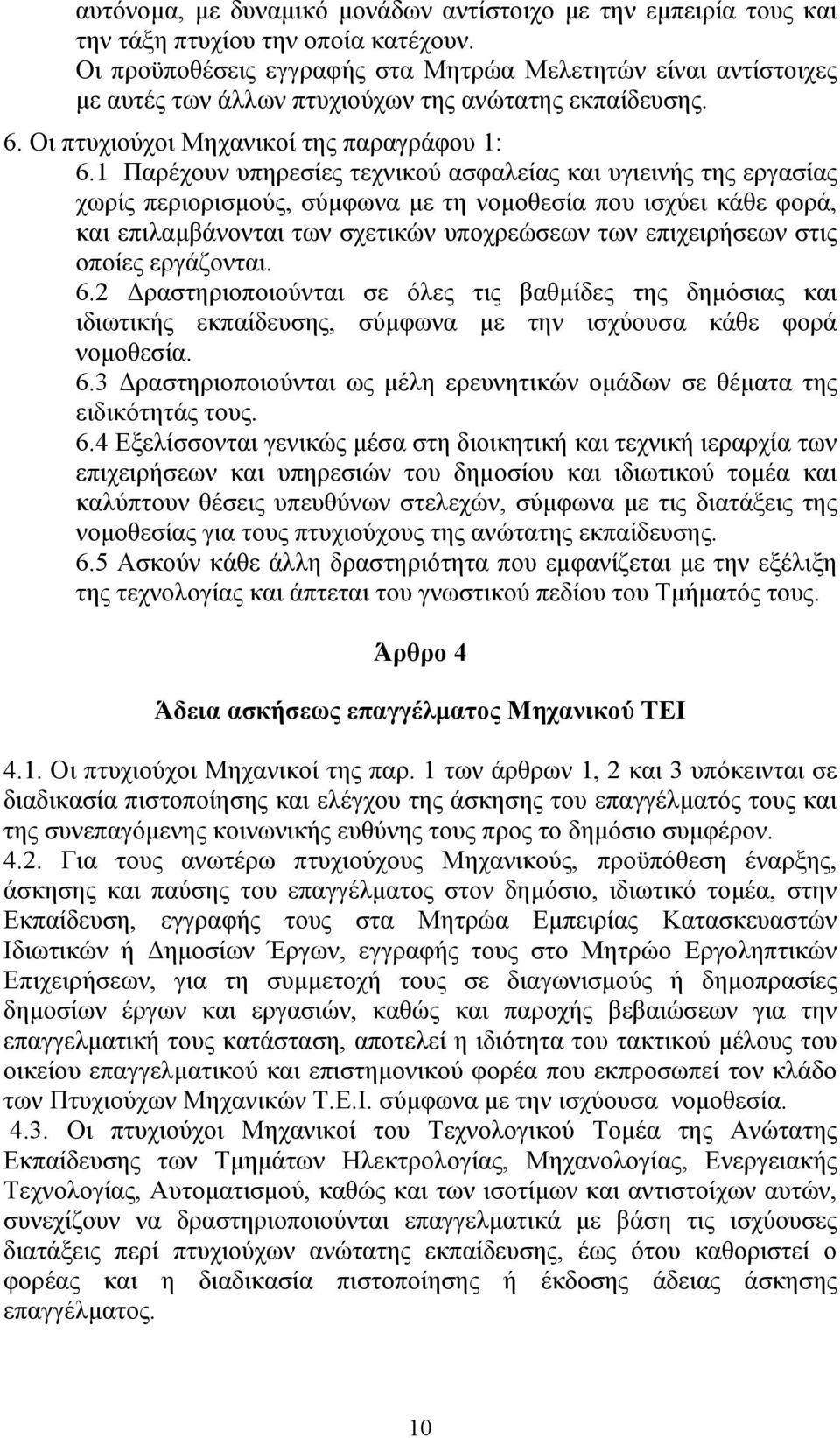 αυτόνομα, με δυναμικό μονάδων αντίστοιχο με την εμπειρία τους και την τάξη πτυχίου την οποία κατέχουν.
Οι προϋποθέσεις εγγραφής στα Μητρώα Μελετητών είναι αντίστοιχες με αυτές των άλλων πτυχιούχων της ανώτατης εκπαίδευσης.
6. Οι πτυχιούχοι Μηχανικοί της παραγράφου 1:
6.1 Παρέχουν υπηρεσίες τεχνικού ασφαλείας και υγιεινής της εργασίας χωρίς περιορισμούς, σύμφωνα με τη νομοθεσία που ισχύει κάθε φορά, και επιλαμβάνονται των σχετικών υποχρεώσεων των επιχειρήσεων στις οποίες εργάζονται.
6.2 Δραστηριοποιούνται σε όλες τις βαθμίδες της δημόσιας και ιδιωτικής εκπαίδευσης, σύμφωνα με την ισχύουσα κάθε φορά νομοθεσία.
6.3 Δραστηριοποιούνται ως μέλη ερευνητικών ομάδων σε θέματα της ειδικότητάς τους.
6.4 Εξελίσσονται γενικώς μέσα στη διοικητική και τεχνική ιεραρχία των επιχειρήσεων και υπηρεσιών του δημοσίου και ιδιωτικού τομέα και καλύπτουν θέσεις υπευθύνων στελεχών, σύμφωνα με τις διατάξεις της νομοθεσίας για τους πτυχιούχους της ανώτατης εκπαίδευσης.
6.5 Ασκούν κάθε άλλη δραστηριότητα που εμφανίζεται με την εξέλιξη της τεχνολογίας και άπτεται του γνωστικού πεδίου του Τμήματός τους.

Άρθρο 4

Άδεια ασκήσεως επαγγέλματος Μηχανικού ΤΕΙ

4.1. Οι πτυχιούχοι Μηχανικοί της παρ. 1 των άρθρων 1, 2 και 3 υπόκεινται σε διαδικασία πιστοποίησης και ελέγχου της άσκησης του επαγγέλματός τους και της συνεπαγόμενης κοινωνικής ευθύνης τους προς το δημόσιο συμφέρον.
4.2. Για τους ανωτέρω πτυχιούχους Μηχανικούς, προϋπόθεση έναρξης, άσκησης και παύσης του επαγγέλματος στον δημόσιο, ιδιωτικό τομέα, στην Εκπαίδευση, εγγραφής τους στα Μητρώα Εμπειρίας Κατασκευαστών Ιδιωτικών ή Δημοσίων Έργων, εγγραφής τους στο Μητρώο Εργοληπτικών Επιχειρήσεων, για τη συμμετοχή τους σε διαγωνισμούς ή δημοπρασίες δημοσίων έργων και εργασιών, καθώς και παροχής βεβαιώσεων για την επαγγελματική τους κατάσταση, αποτελεί η ιδιότητα του τακτικού μέλους του οικείου επαγγελματικού και επιστημονικού φορέα που εκπροσωπεί τον κλάδο των Πτυχιούχων Μηχανικών Τ.Ε.Ι. σύμφωνα με την ισχύουσα νομοθεσία.
4.3. Οι πτυχιούχοι Μηχανικοί του Τεχνολογικού Τομέα της Ανώτατης Εκπαίδευσης των Τμημάτων Ηλεκτρολογίας, Μηχανολογίας, Ενεργειακής Τεχνολογίας, Αυτοματισμού, καθώς και των ισοτίμων και αντιστοίχων αυτών, συνεχίζουν να δραστηριοποιούνται επαγγελματικά με βάση τις ισχύουσες διατάξεις περί πτυχιούχων ανώτατης εκπαίδευσης, έως ότου καθοριστεί ο φορέας και η διαδικασία πιστοποίησης ή έκδοσης άδειας άσκησης επαγγέλματος.

10